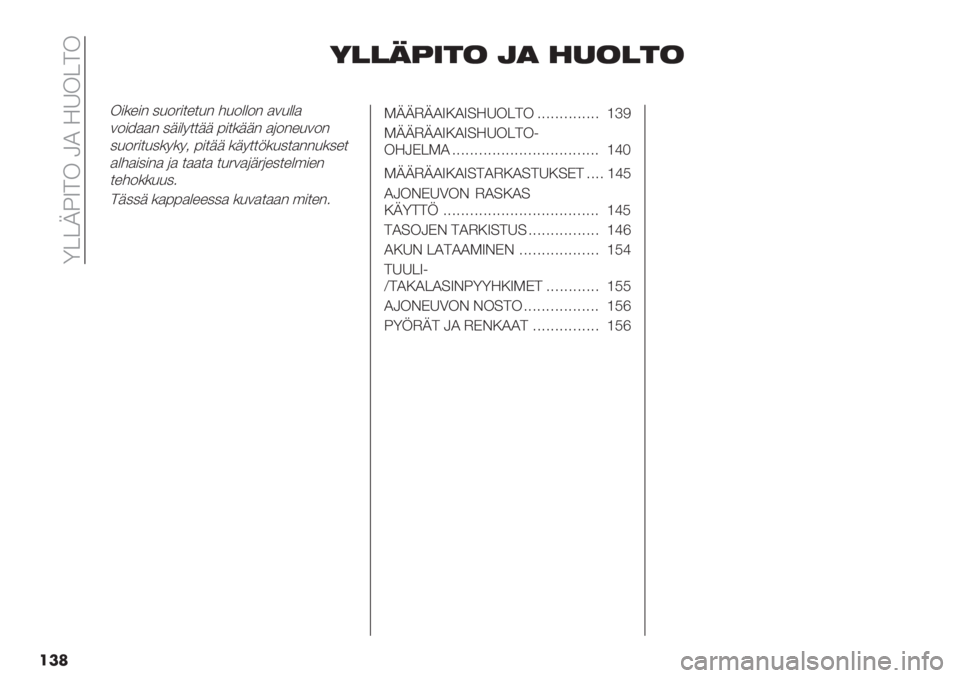 YLLÄPITO JA HUOLTO

YLLÄPITO JA HUOLTO

Oikein suoritetun huollon avulla voidaan säilyttää pitkään ajoneuvon suorituskyky, pitää käyttökustannukset alhaisina ja taata turvajärjestelmien tehokkuus.

Tässä kappaleessa kuvataan miten.

MÄÄRÄAIKAISHUOLTO .............. 139
MÄÄRÄAIKAISHUOLTO-OHJELMA ................................ 140
MÄÄRÄAIKAISTARKASTUKSET .... 145
AJONEUVON RASKAS KÄYTTÖ .................................. 145
TASOJEN TARKISTUS ................ 146
AKUN LATAAMINEN .................. 154
TUULI-/TAKALASINPYYHKIMET ............ 155
AJONEUVON NOSTO ................. 156
PYÖRÄT JA RENKAAT ............... 156

138

carmanualsonline.info